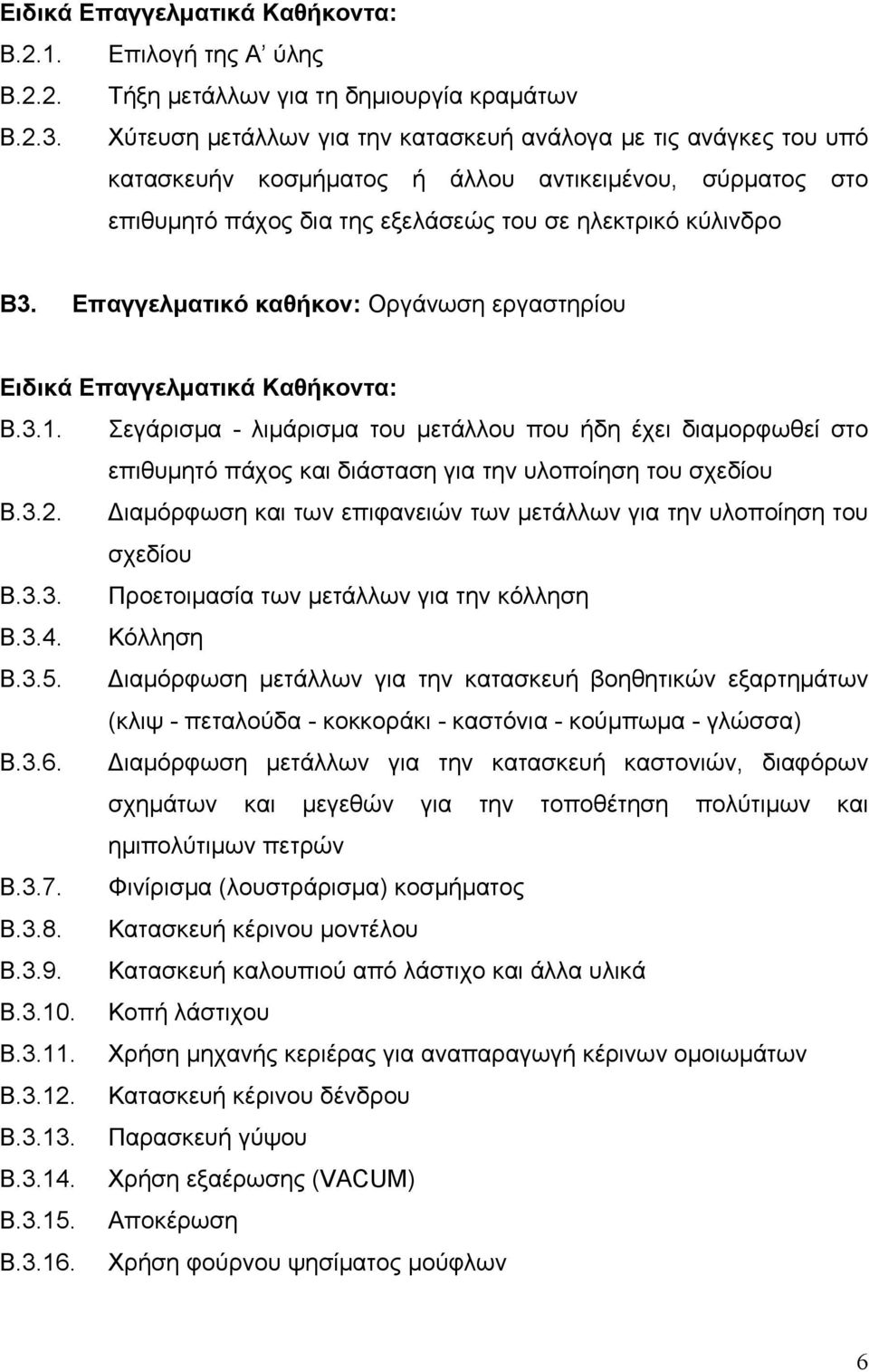 Ειδικά Επαγγελματικά Καθήκοντα:
Β.2.1. Επιλογή της Α΄ ύλης
Β.2.2. Τήξη μετάλλων για τη δημιουργία κραμάτων
Β.2.3. Χύτευση μετάλλων για την κατασκευή ανάλογα με τις ανάγκες του υπό κατασκευήν κοσμήματος ή άλλου αντικειμένου, σύρματος στο επιθυμητό πάχος δια της εξελάσεώς του σε ηλεκτρικό κύλινδρο

Β3. Επαγγελματικό καθήκον: Οργάνωση εργαστηρίου

Ειδικά Επαγγελματικά Καθήκοντα:
Β.3.1. Σεγάρισμα - λιμάρισμα του μετάλλου που ήδη έχει διαμορφωθεί στο επιθυμητό πάχος και διάσταση για την υλοποίηση του σχεδίου
Β.3.2. Διαμόρφωση και των επιφανειών των μετάλλων για την υλοποίηση του σχεδίου
Β.3.3. Προετοιμασία των μετάλλων για την κόλληση
Β.3.4. Κόλληση
Β.3.5. Διαμόρφωση μετάλλων για την κατασκευή βοηθητικών εξαρτημάτων (κλιψ - πεταλούδα - κοκκοράκι - καστόνια - κούμπωμα - γλώσσα)
Β.3.6. Διαμόρφωση μετάλλων για την κατασκευή καστονιών, διαφόρων σχημάτων και μεγεθών για την τοποθέτηση πολύτιμων και ημιπολύτιμων πετρών
Β.3.7. Φινίρισμα (λουστράρισμα) κοσμήματος
Β.3.8. Κατασκευή κέρινου μοντέλου
Β.3.9. Κατασκευή καλουπιού από λάστιχο και άλλα υλικά
Β.3.10. Κοπή λάστιχου
Β.3.11. Χρήση μηχανής κεριέρας για αναπαραγωγή κέρινων ομοιωμάτων
Β.3.12. Κατασκευή κέρινου δένδρου
Β.3.13. Παρασκευή γύψου
Β.3.14. Χρήση εξαέρωσης (VACUM)
Β.3.15. Αποκέρωση
Β.3.16. Χρήση φούρνου ψησίματος μούφλων

6